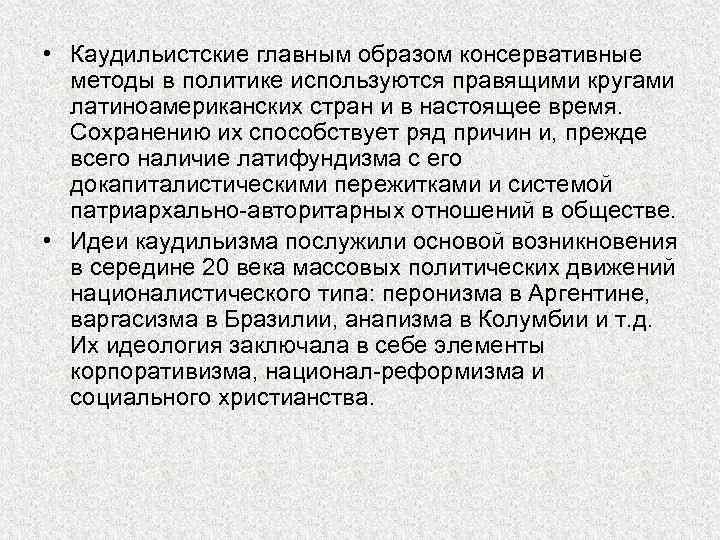 • Каудильистские главным образом консервативные методы в политике используются правящими кругами латиноамериканских стран и в настоящее время. Сохранению их способствует ряд причин и, прежде всего наличие латифундизма с его докапиталистическими пережитками и системой патриархально-авторитарных отношений в обществе.

• Идеи каудильизма послужили основой возникновения в середине 20 века массовых политических движений националистического типа: перонизма в Аргентине, варгасизма в Бразилии, анапизма в Колумбии и т.д. Их идеология заключала в себе элементы корпоративизма, национал-реформизма и социального христианства.